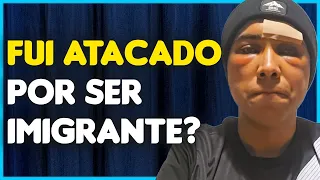 FUI ATACADO
POR SER
IMIGRANTE?